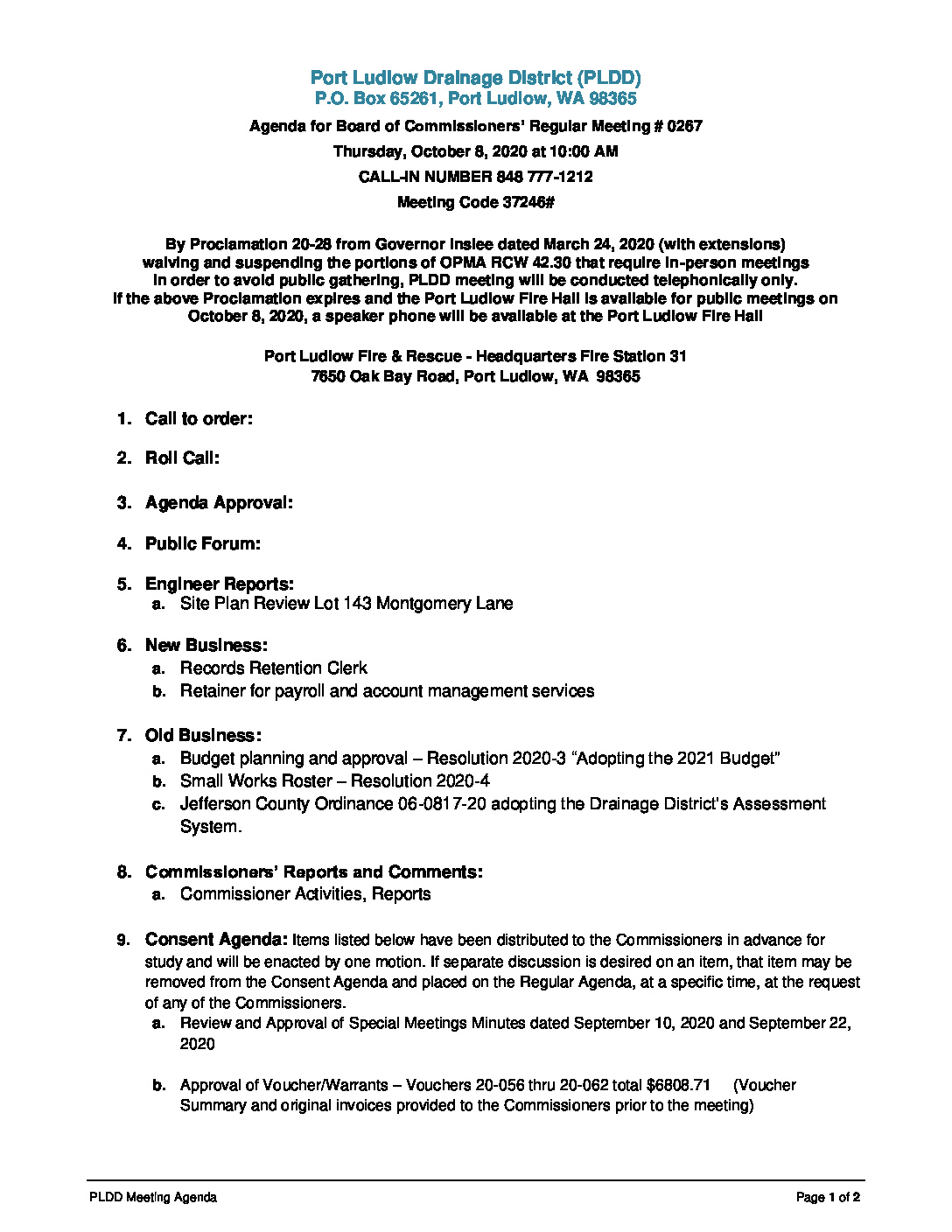 Port Ludlow Drainage District (PLDD)
P.O. Box 65261, Port Ludlow, WA 98365

Agenda for Board of Commissioners' Regular Meeting # 0267

Thursday, October 8, 2020 at 10:00 AM

CALL-IN NUMBER 848 777-1212

Meeting Code 37246#

By Proclamation 20-28 from Governor Inslee dated March 24, 2020 (with extensions) waiving and suspending the portions of OPMA RCW 42.30 that require in-person meetings in order to avoid public gathering, PLDD meeting will be conducted telephonically only. If the above Proclamation expires and the Port Ludlow Fire Hall is available for public meetings on October 8, 2020, a speaker phone will be available at the Port Ludlow Fire Hall

Port Ludlow Fire & Rescue - Headquarters Fire Station 31
7650 Oak Bay Road, Port Ludlow, WA 98365

1. Call to order:

2. Roll Call:

3. Agenda Approval:

4. Public Forum:

5. Engineer Reports:
a. Site Plan Review Lot 143 Montgomery Lane

6. New Business:
a. Records Retention Clerk
b. Retainer for payroll and account management services

7. Old Business:
a. Budget planning and approval – Resolution 2020-3 "Adopting the 2021 Budget"
b. Small Works Roster – Resolution 2020-4
c. Jefferson County Ordinance 06-0817-20 adopting the Drainage District's Assessment System.

8. Commissioners' Reports and Comments:
a. Commissioner Activities, Reports

9. Consent Agenda: Items listed below have been distributed to the Commissioners in advance for study and will be enacted by one motion. If separate discussion is desired on an item, that item may be removed from the Consent Agenda and placed on the Regular Agenda, at a specific time, at the request of any of the Commissioners.
a. Review and Approval of Special Meetings Minutes dated September 10, 2020 and September 22, 2020

b. Approval of Voucher/Warrants – Vouchers 20-056 thru 20-062 total $6808.71 (Voucher Summary and original invoices provided to the Commissioners prior to the meeting)

PLDD Meeting Agenda
Page 1 of 2